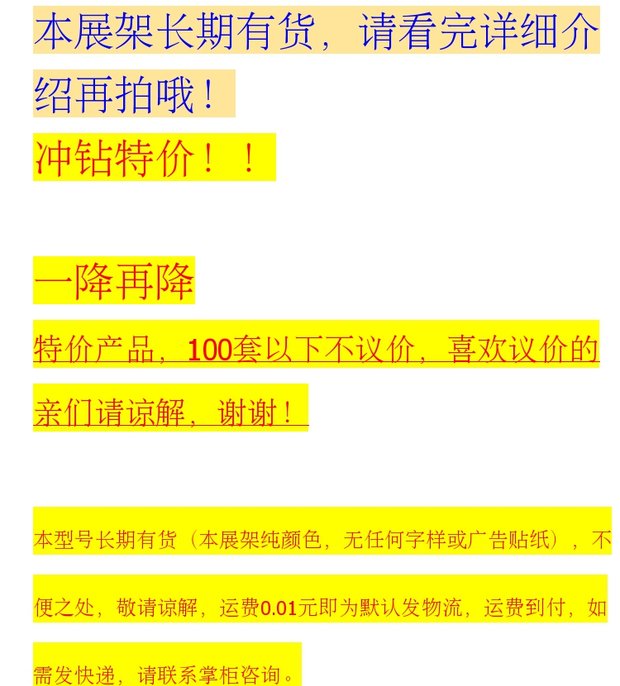 本展架长期有货，请看完详细介绍再拍哦！

冲钻特价！！

一降再降

特价产品，100套以下不议价，喜欢议价的亲们请谅解，谢谢！

本型号长期有货（本展架纯颜色，无任何字样或广告贴纸），不便之处，敬请谅解，运费0.01元即为默认发物流，运费到付，如需发快递，请联系掌柜咨询。